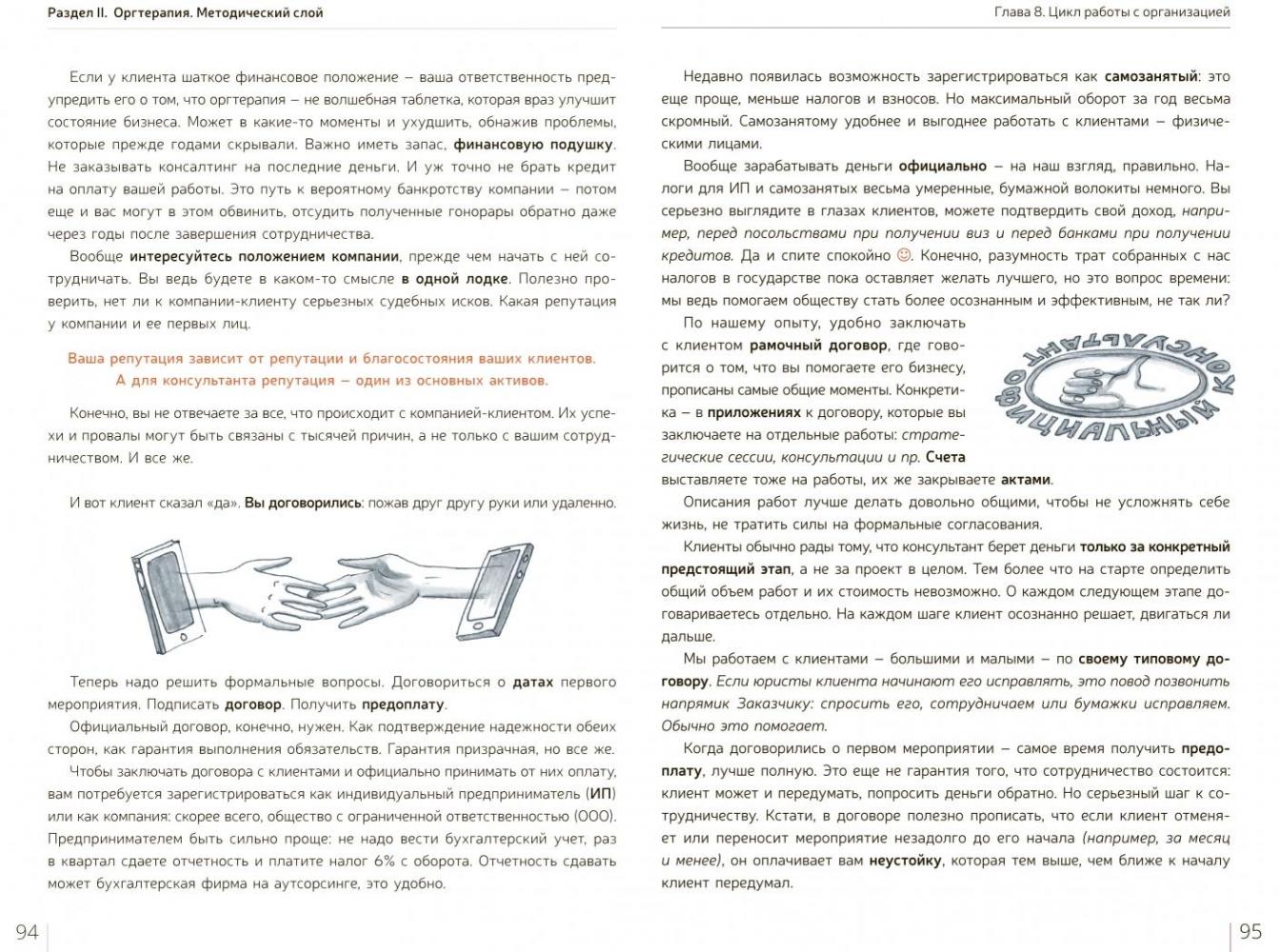 Раздел II. Оргтерапия. Методический слой

Если у клиента шаткое финансовое положение – ваша ответственность предупредить его о том, что оргтерапия – не волшебная таблетка, которая враз улучшит состояние бизнеса. Может в какие-то моменты и ухудшить, обнажив проблемы, которые прежде годами скрывали. Важно иметь запас, финансовую подушку. Не заказывать консалтинг на последние деньги. И уж точно не брать кредит на оплату вашей работы. Это путь к вероятному банкротству компании – потом еще и вас могут в этом обвинить, отсудить полученные гонорары обратно даже через годы после завершения сотрудничества.

Вообще интересуйтесь положением компании, прежде чем начать с ней сотрудничать. Вы ведь будете в каком-то смысле в одной лодке. Полезно проверить, нет ли к компании-клиенту серьезных судебных исков. Какая репутация у компании и ее первых лиц.

Ваша репутация зависит от репутации и благосостояния ваших клиентов. А для консультанта репутация – один из основных активов.

Конечно, вы не отвечаете за все, что происходит с компанией-клиентом. Их успехи и провалы могут быть связаны с тысячей причин, а не только с вашим сотрудничеством. И все же.

И вот клиент сказал «да». Вы договорились: пожав друг другу руки или удаленно.

Теперь надо решить формальные вопросы. Договориться о датах первого мероприятия. Подписать договор. Получить предоплату.

Официальный договор, конечно, нужен. Как подтверждение надежности обеих сторон, как гарантия выполнения обязательств. Гарантия призрачная, но все же.

Чтобы заключать договора с клиентами и официально принимать от них оплату, вам потребуется зарегистрироваться как индивидуальный предприниматель (ИП) или как компания: скорее всего, общество с ограниченной ответственностью (ООО). Предпринимателем быть сильно проще: не надо вести бухгалтерский учет, раз в квартал сдаете отчетность и платите налог 6% с оборота. Отчетность сдавать может бухгалтерская фирма на аутсорсинге, это удобно.

94

Глава 8. Цикл работы с организацией

Недавно появилась возможность зарегистрироваться как самозанятый: это еще проще, меньше налогов и взносов. Но максимальный оборот за год весьма скромный. Самозанятому удобнее и выгоднее работать с клиентами – физическими лицами.

Вообще зарабатывать деньги официально – на наш взгляд, правильно. Налоги для ИП и самозанятых весьма умеренные, бумажной волокиты немного. Вы серьезно выглядите в глазах клиентов, можете подтвердить свой доход, например, перед посольствами при получении виз и перед банками при получении кредитов. Да и спите спокойно ☺. Конечно, разумность трат собранных с нас налогов в государстве пока оставляет желать лучшего, но это вопрос времени: мы ведь помогаем обществу стать более осознанным и эффективным, не так ли?

По нашему опыту, удобно заключать с клиентом рамочный договор, где говорится о том, что вы помогаете его бизнесу, прописаны самые общие моменты. Конкретика – в приложениях к договору, которые вы заключаете на отдельные работы: стратегические сессии, консультации и пр. Счета выставляете тоже на работы, их же закрываете актами.

ОФИЦИАЛЬНЫЙ КОНСУЛЬТАНТ

Описания работ лучше делать довольно общими, чтобы не усложнять себе жизнь, не тратить силы на формальные согласования.

Клиенты обычно рады тому, что консультант берет деньги только за конкретный предстоящий этап, а не за проект в целом. Тем более что на старте определить общий объем работ и их стоимость невозможно. О каждом следующем этапе договариваетесь отдельно. На каждом шаге клиент осознанно решает, двигаться ли дальше.

Мы работаем с клиентами – большими и малыми – по своему типовому договору. Если юристы клиента начинают его исправлять, это повод позвонить напрямик Заказчику: спросить его, сотрудничаем или бумажки исправляем. Обычно это помогает.

Когда договорились о первом мероприятии – самое время получить предоплату, лучше полную. Это еще не гарантия того, что сотрудничество состоится: клиент может и передумать, попросить деньги обратно. Но серьезный шаг к сотрудничеству. Кстати, в договоре полезно прописать, что если клиент отменяет или переносит мероприятие незадолго до его начала (например, за месяц и менее), он оплачивает вам неустойку, которая тем выше, чем ближе к началу клиент передумал.

95